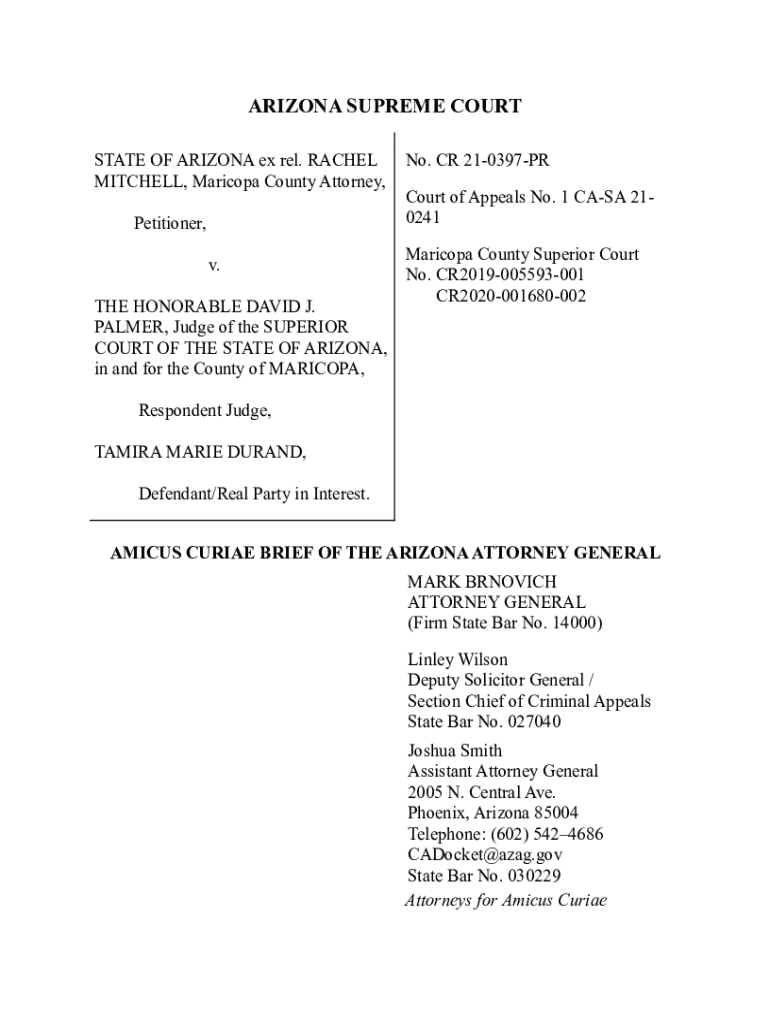 ARIZONA SUPREME COURT

STATE OF ARIZONA ex rel. RACHEL MITCHELL, Maricopa County Attorney,

Petitioner,

v.

THE HONORABLE DAVID J. PALMER, Judge of the SUPERIOR COURT OF THE STATE OF ARIZONA, in and for the County of MARICOPA,

Respondent Judge,

TAMIRA MARIE DURAND,

Defendant/Real Party in Interest.

No. CR 21-0397-PR

Court of Appeals No. 1 CA-SA 21-0241

Maricopa County Superior Court No. CR2019-005593-001
CR2020-001680-002

AMICUS CURIAE BRIEF OF THE ARIZONA ATTORNEY GENERAL

MARK BRNOVICH
ATTORNEY GENERAL
(Firm State Bar No. 14000)

Linley Wilson
Deputy Solicitor General /
Section Chief of Criminal Appeals
State Bar No. 027040

Joshua Smith
Assistant Attorney General
2005 N. Central Ave.
Phoenix, Arizona 85004
Telephone: (602) 542–4686
CADocket@azag.gov
State Bar No. 030229
Attorneys for Amicus Curiae